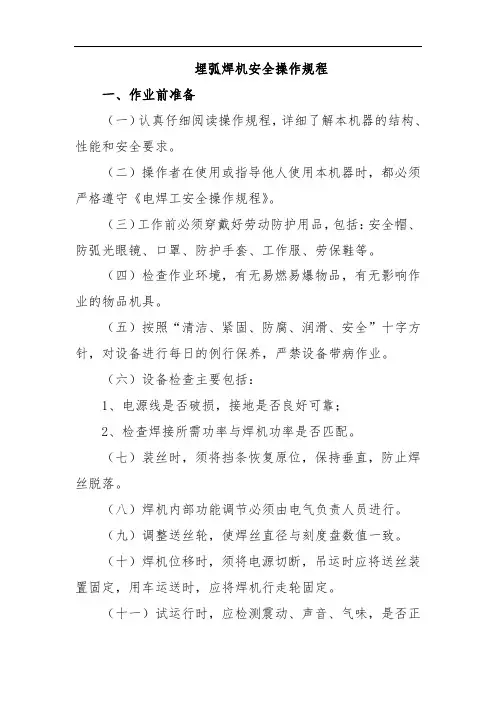 埋弧焊机安全操作规程

一、作业前准备

（一）认真仔细阅读操作规程，详细了解本机器的结构、性能和安全要求。

（二）操作者在使用或指导他人使用本机器时，都必须严格遵守《电焊工安全操作规程》。

（三）工作前必须穿戴好劳动防护用品，包括：安全帽、防弧光眼镜、口罩、防护手套、工作服、劳保鞋等。

（四）检查作业环境，有无易燃易爆物品，有无影响作业的物品机具。

（五）按照“清洁、紧固、防腐、润滑、安全”十字方针，对设备进行每日的例行保养，严禁设备带病作业。

（六）设备检查主要包括：

1、电源线是否破损，接地是否良好可靠；

2、检查焊接所需功率与焊机功率是否匹配。

（七）装丝时，须将挡条恢复原位，保持垂直，防止焊丝脱落。

（八）焊机内部功能调节必须由电气负责人员进行。

（九）调整送丝轮，使焊丝直径与刻度盘数值一致。

（十）焊机位移时，须将电源切断，吊运时应将送丝装置固定，用车运送时，应将焊机行走轮固定。

（十一）试运行时，应检测震动、声音、气味，是否正